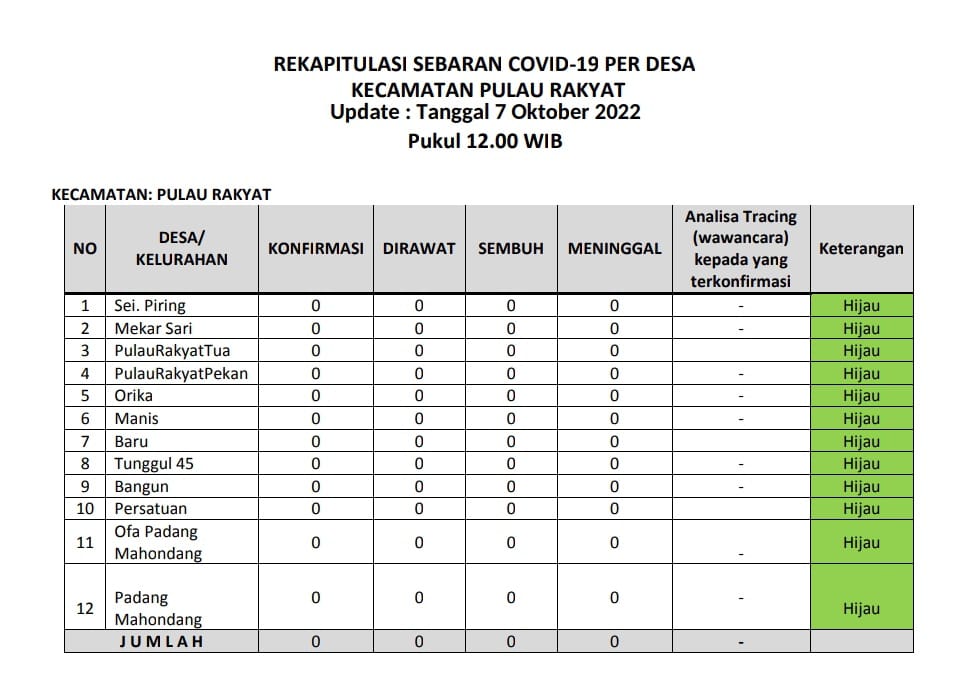 REKAPITULASI SEBARAN COVID-19 PER DESA
KECAMATAN PULAU RAKYAT
Update : Tanggal 7 Oktober 2022
Pukul 12.00 WIB

KECAMATAN: PULAU RAKYAT

| NO | DESA/ KELURAHAN | KONFIRMASI | DIRAWAT | SEMBUH | MENINGGAL | Analisa Tracing (wawancara) kepada yang terkonfirmasi | Keterangan |
|---|---|---|---|---|---|---|---|
| 1 | Sei. Piring | 0 | 0 | 0 | 0 | - | Hijau |
| 2 | Mekar Sari | 0 | 0 | 0 | 0 | - | Hijau |
| 3 | PulauRakyatTua | 0 | 0 | 0 | 0 | | Hijau |
| 4 | PulauRakyatPekan | 0 | 0 | 0 | 0 | - | Hijau |
| 5 | Orika | 0 | 0 | 0 | 0 | - | Hijau |
| 6 | Manis | 0 | 0 | 0 | 0 | - | Hijau |
| 7 | Baru | 0 | 0 | 0 | 0 | | Hijau |
| 8 | Tunggul 45 | 0 | 0 | 0 | 0 | - | Hijau |
| 9 | Bangun | 0 | 0 | 0 | 0 | - | Hijau |
| 10 | Persatuan | 0 | 0 | 0 | 0 | | Hijau |
| 11 | Ofa Padang Mahondang | 0 | 0 | 0 | 0 | - | Hijau |
| 12 | Padang Mahondang | 0 | 0 | 0 | 0 | - | Hijau |
| | JUMLAH | 0 | 0 | 0 | 0 | - | |